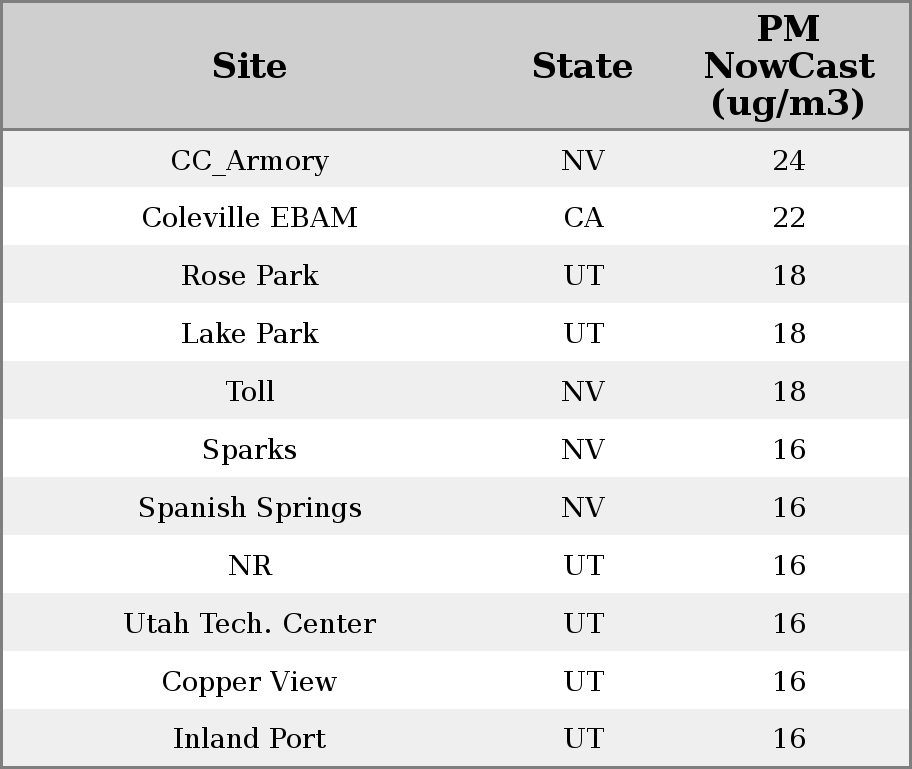 | Site | State | PM NowCast (ug/m3) |
|---|---|---|
| CC_Armory | NV | 24 |
| Coleville EBAM | CA | 22 |
| Rose Park | UT | 18 |
| Lake Park | UT | 18 |
| Toll | NV | 18 |
| Sparks | NV | 16 |
| Spanish Springs | NV | 16 |
| NR | UT | 16 |
| Utah Tech. Center | UT | 16 |
| Copper View | UT | 16 |
| Inland Port | UT | 16 |